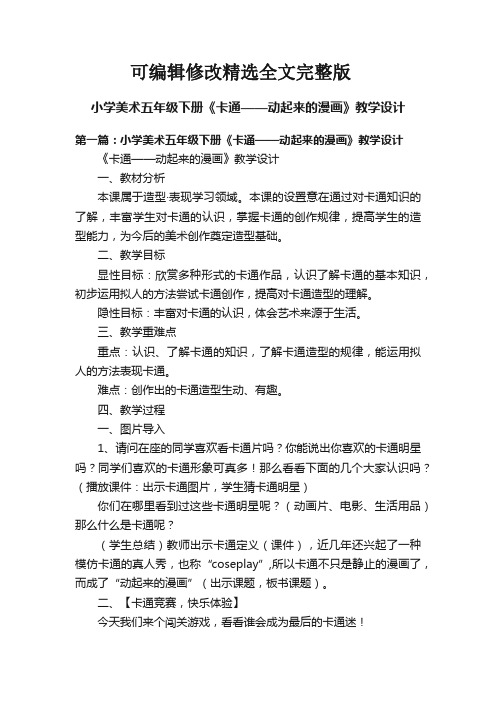 可编辑修改精选全文完整版

小学美术五年级下册《卡通——动起来的漫画》教学设计

第一篇：小学美术五年级下册《卡通——动起来的漫画》教学设计

《卡通——动起来的漫画》教学设计

一、教材分析

本课属于造型·表现学习领域。本课的设置意在通过对卡通知识的了解，丰富学生对卡通的认识，掌握卡通的创作规律，提高学生的造型能力，为今后的美术创作奠定造型基础。

二、教学目标

显性目标：欣赏多种形式的卡通作品，认识了解卡通的基本知识，初步运用拟人的方法尝试卡通创作，提高对卡通造型的理解。

隐性目标：丰富对卡通的认识，体会艺术来源于生活。

三、教学重难点

重点：认识、了解卡通的知识，了解卡通造型的规律，能运用拟人的方法表现卡通。

难点：创作出的卡通造型生动、有趣。

四、教学过程

一、图片导入

1、请问在座的同学喜欢看卡通片吗？你能说出你喜欢的卡通明星吗？同学们喜欢的卡通形象可真多！那么看看下面的几个大家认识吗？（播放课件：出示卡通图片，学生猜卡通明星）

你们在哪里看到过这些卡通明星呢？（动画片、电影、生活用品）那么什么是卡通呢？

（学生总结）教师出示卡通定义（课件），近几年还兴起了一种模仿卡通的真人秀，也称“coseplay”,所以卡通不只是静止的漫画了，而成了“动起来的漫画”（出示课题，板书课题）。

二、【卡通竞赛，快乐体验】

今天我们来个闯关游戏，看看谁会成为最后的卡通迷！